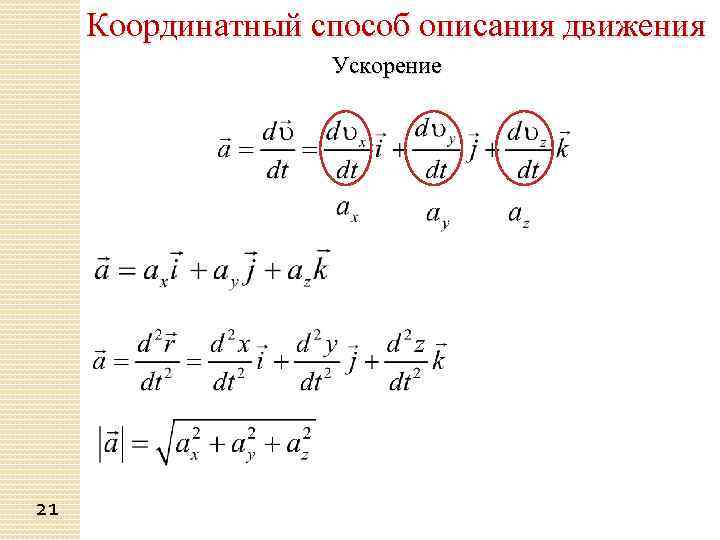 Координатный способ описания движения

Ускорение

$\vec{a} = \frac{d\vec{\upsilon}}{dt} = \frac{d\upsilon_x}{dt}\vec{i} + \frac{d\upsilon_y}{dt}\vec{j} + \frac{d\upsilon_z}{dt}\vec{k}$

$a_x$ $a_y$ $a_z$

$\vec{a} = a_x\vec{i} + a_y\vec{j} + a_z\vec{k}$

$\vec{a} = \frac{d^2\vec{r}}{dt^2} = \frac{d^2x}{dt^2}\vec{i} + \frac{d^2y}{dt^2}\vec{j} + \frac{d^2z}{dt^2}\vec{k}$

$|\vec{a}| = \sqrt{a_x^2 + a_y^2 + a_z^2}$

21